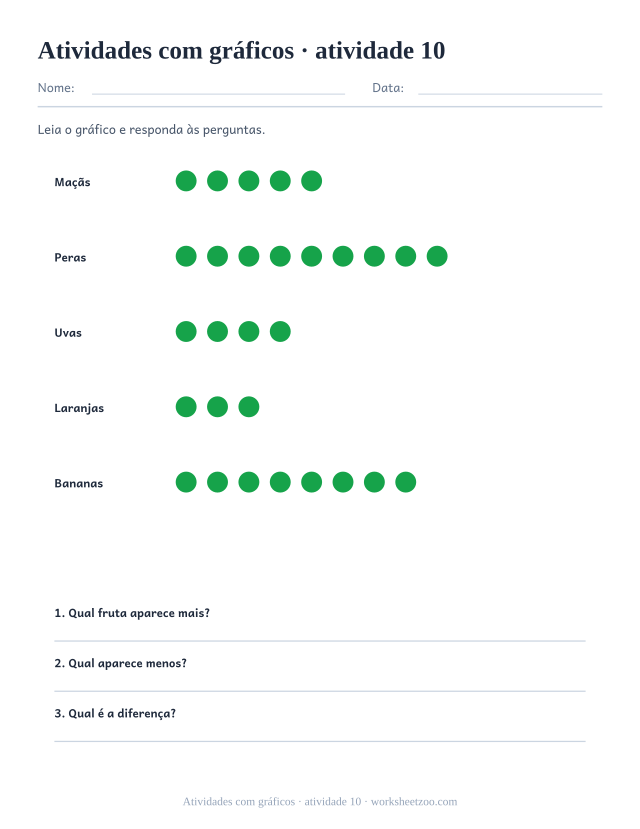 Atividades com gráficos · atividade 10

Nome: Data:

Leia o gráfico e responda às perguntas.

Maçãs

Peras

Uvas

Laranjas

Bananas

1. Qual fruta aparece mais?

2. Qual aparece menos?

3. Qual é a diferença?

Atividades com gráficos · atividade 10 · worksheetzoo.com